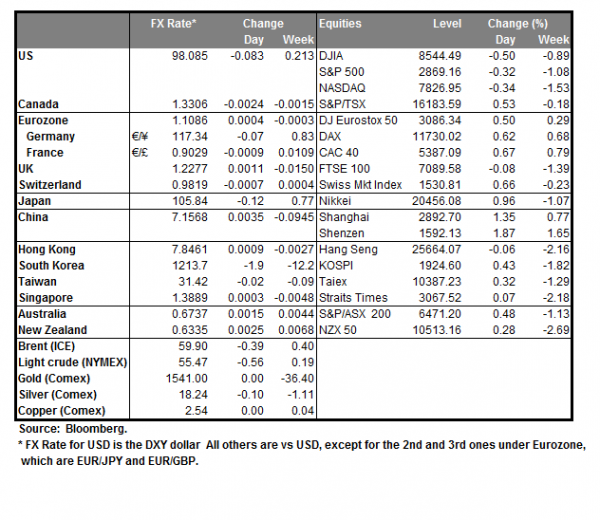 | | | FX Rate* | Change Day | Change Week | Equities | Level | Change (%) Day | Change (%) Week |
|---|---|---|---|---|---|---|---|---|
| US | | 98.085 | -0.083 | 0.213 | DJIA | 8544.49 | -0.50 | -0.89 |
| | | | | | S&P 500 | 2869.16 | -0.32 | -1.08 |
| | | | | | NASDAQ | 7826.95 | -0.34 | -1.53 |
| Canada | | 1.3306 | -0.0024 | -0.0015 | S&P/TSX | 16183.59 | 0.53 | -0.18 |
| Eurozone | | 1.1086 | 0.0004 | -0.0003 | DJ Eurostox 50 | 3086.34 | 0.50 | 0.29 |
| Germany | €/¥ | 117.34 | -0.07 | 0.83 | DAX | 11730.02 | 0.62 | 0.68 |
| France | €/£ | 0.9029 | -0.0009 | 0.0109 | CAC 40 | 5387.09 | 0.67 | 0.79 |
| UK | | 1.2277 | 0.0011 | -0.0150 | FTSE 100 | 7089.58 | -0.08 | -1.39 |
| Switzerland | | 0.9819 | -0.0007 | 0.0004 | Swiss Mkt Index | 1530.81 | 0.66 | -0.23 |
| Japan | | 105.84 | -0.12 | 0.77 | Nikkei | 20456.08 | 0.96 | -1.07 |
| China | | 7.1568 | 0.0035 | -0.0945 | Shanghai | 2892.70 | 1.35 | 0.77 |
| | | | | | Shenzen | 1592.13 | 1.87 | 1.65 |
| Hong Kong | | 7.8461 | 0.0009 | -0.0027 | Hang Seng | 25664.07 | -0.06 | -2.16 |
| South Korea | | 1213.7 | -1.9 | -12.2 | KOSPI | 1924.60 | 0.43 | -1.82 |
| Taiwan | | 31.42 | -0.02 | -0.09 | Taiex | 10387.23 | 0.32 | -1.29 |
| Singapore | | 1.3889 | 0.0003 | -0.0048 | Straits Times | 3067.52 | 0.07 | -2.18 |
| Australia | | 0.6737 | 0.0015 | 0.0044 | S&P/ASX 200 | 6471.20 | 0.48 | -1.13 |
| New Zealand | | 0.6335 | 0.0025 | 0.0068 | NZX 50 | 10513.16 | 0.28 | -2.69 |
| Brent (ICE) | | 59.90 | -0.39 | 0.40 | | | | |
| Light crude (NYMEX) | | 55.47 | -0.56 | 0.19 | | | | |
| Gold (Comex) | | 1541.00 | 0.00 | -36.40 | | | | |
| Silver (Comex) | | 18.24 | -0.10 | -1.11 | | | | |
| Copper (Comex) | | 2.54 | 0.00 | 0.04 | | | | |

Source: Bloomberg.
* FX Rate for USD is the DXY dollar All others are vs USD, except for the 2nd and 3rd ones under Eurozone, which are EUR/JPY and EUR/GBP.